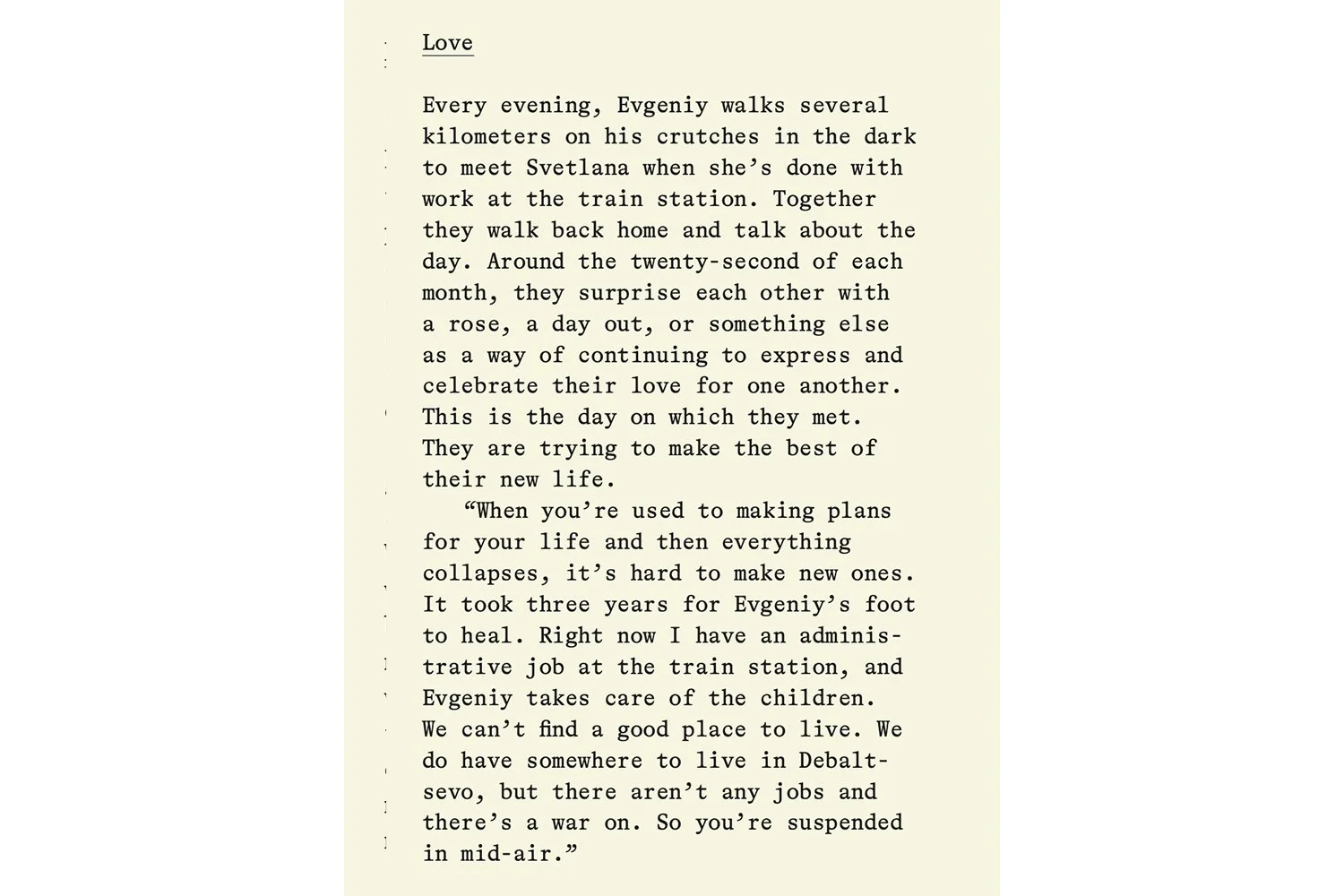 Love

Every evening, Evgeniy walks several kilometers on his crutches in the dark to meet Svetlana when she's done with work at the train station. Together they walk back home and talk about the day. Around the twenty-second of each month, they surprise each other with a rose, a day out, or something else as a way of continuing to express and celebrate their love for one another. This is the day on which they met. They are trying to make the best of their new life.

"When you're used to making plans for your life and then everything collapses, it's hard to make new ones. It took three years for Evgeniy's foot to heal. Right now I have an administrative job at the train station, and Evgeniy takes care of the children. We can't find a good place to live. We do have somewhere to live in Debaltsevo, but there aren't any jobs and there's a war on. So you're suspended in mid-air."